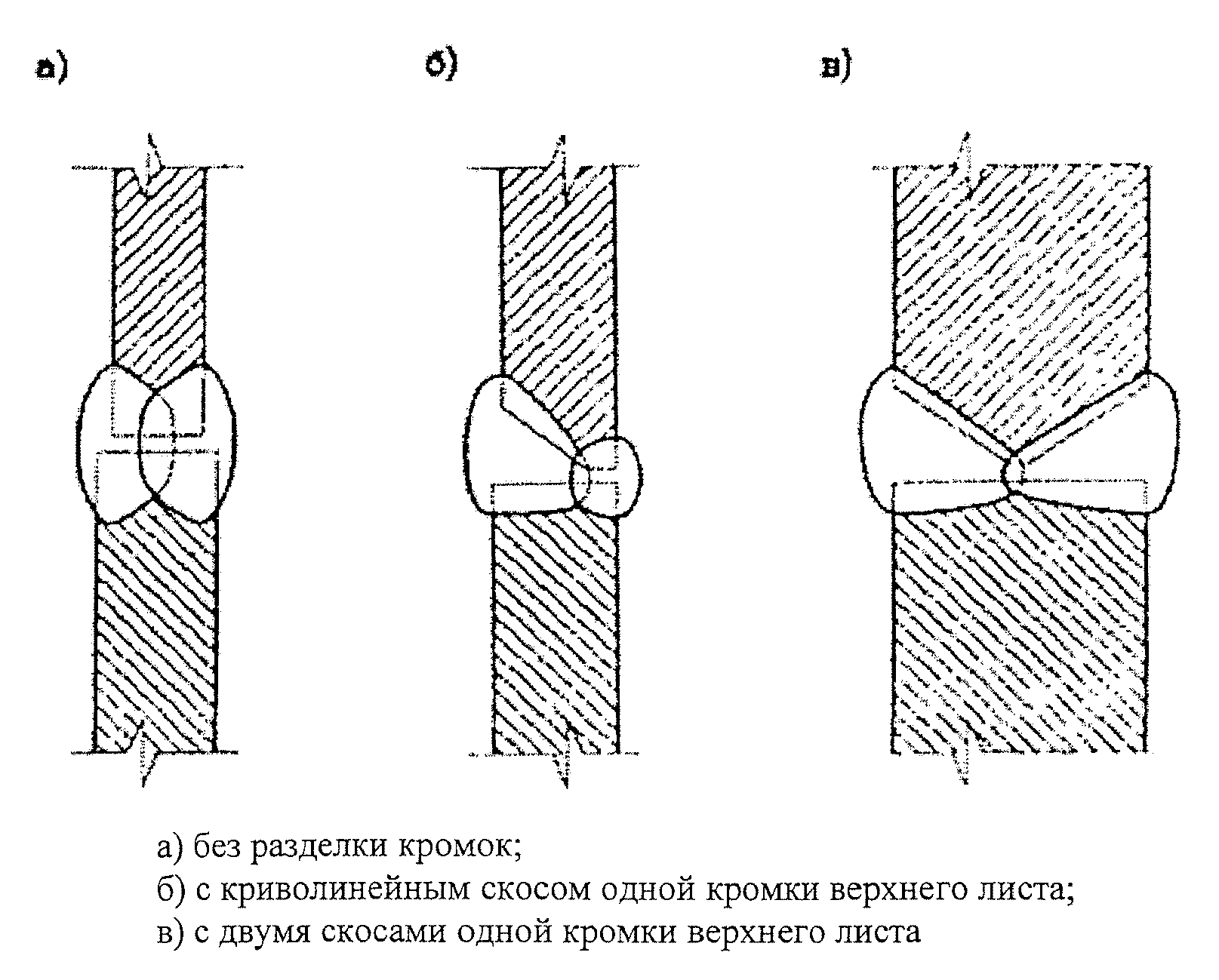 а)

б)

в)

а) без разделки кромок;
б) с криволинейным скосом одной кромки верхнего листа;
в) с двумя скосами одной кромки верхнего листа